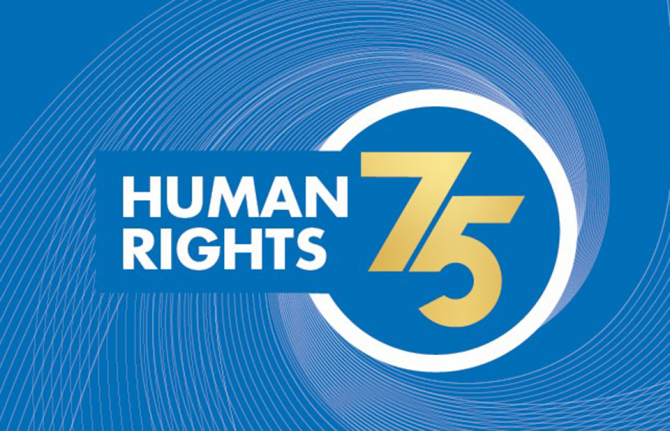 HUMAN RIGHTS 75